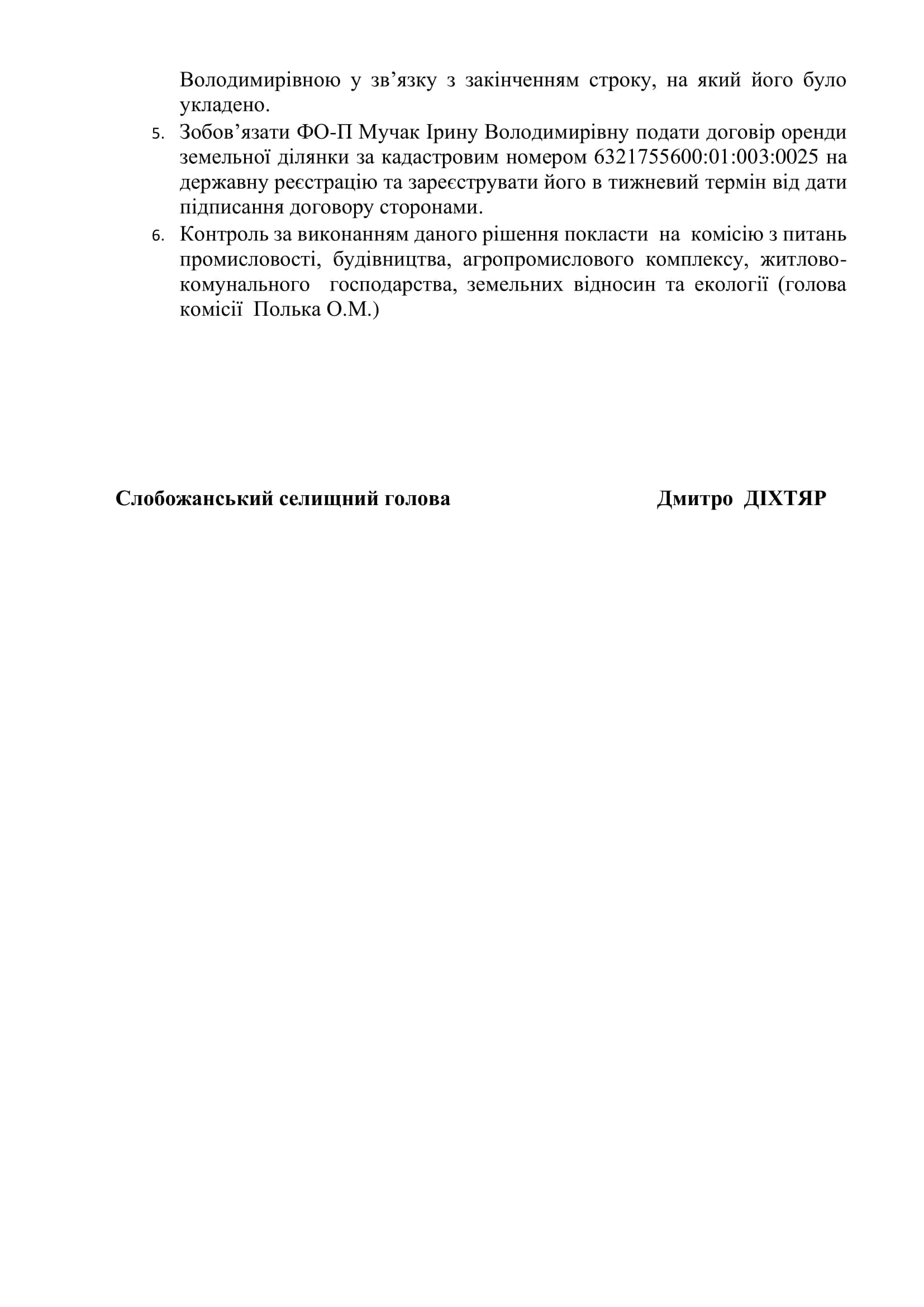 Володимирівною у зв’язку з закінченням строку, на який його було укладено.

5. Зобов’язати ФО-П Мучак Ірину Володимирівну подати договір оренди земельної ділянки за кадастровим номером 6321755600:01:003:0025 на державну реєстрацію та зареєструвати його в тижневий термін від дати підписання договору сторонами.

6. Контроль за виконанням даного рішення покласти на комісію з питань промисловості, будівництва, агропромислового комплексу, житлово-комунального господарства, земельних відносин та екології (голова комісії Полька О.М.)

Слобожанський селищний голова Дмитро ДІХТЯР